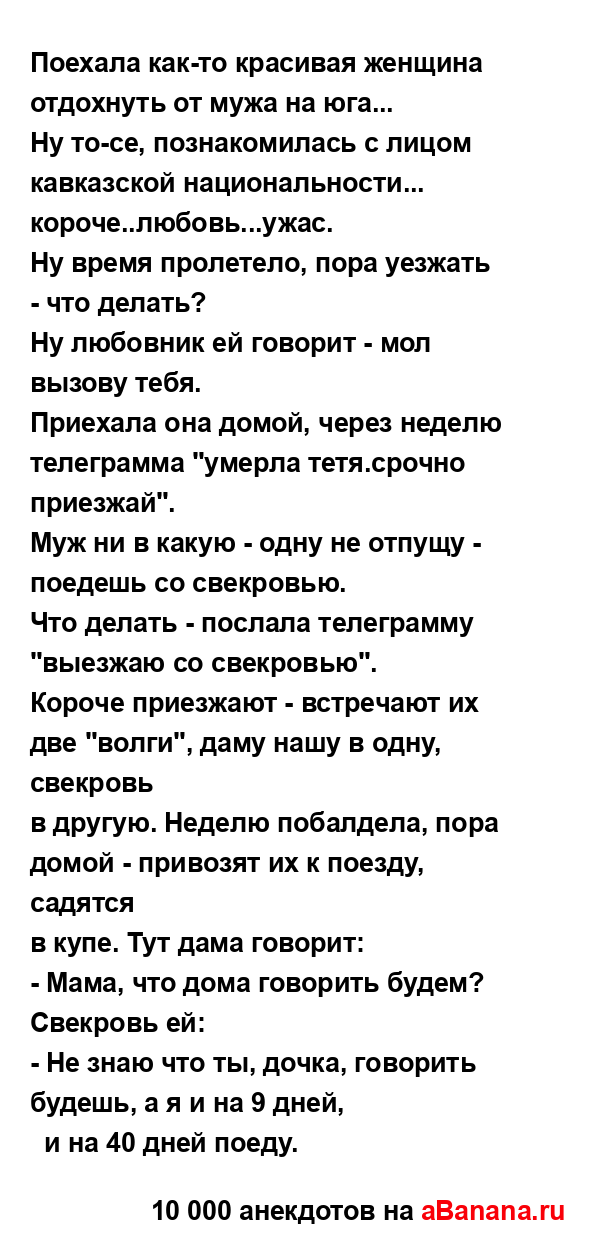 Поехала как-то красивая женщина отдохнуть от мужа на юга...
Ну то-се, познакомилась с лицом кавказской национальности... короче..любовь...ужас.
Ну время пролетело, пора уезжать - что делать?
Ну любовник ей говорит - мол вызову тебя.
Приехала она домой, через неделю телеграмма "умерла тетя.срочно приезжай".
Муж ни в какую - одну не отпущу - поедешь со свекровью.
Что делать - послала телеграмму "выезжаю со свекровью".
Короче приезжают - встречают их две "волги", даму нашу в одну, свекровь
в другую. Неделю побалдела, пора домой - привозят их к поезду, садятся
в купе. Тут дама говорит:
- Мама, что дома говорить будем?
Свекровь ей:
- Не знаю что ты, дочка, говорить будешь, а я и на 9 дней,
и на 40 дней поеду.

10 000 анекдотов на aBanana.ru